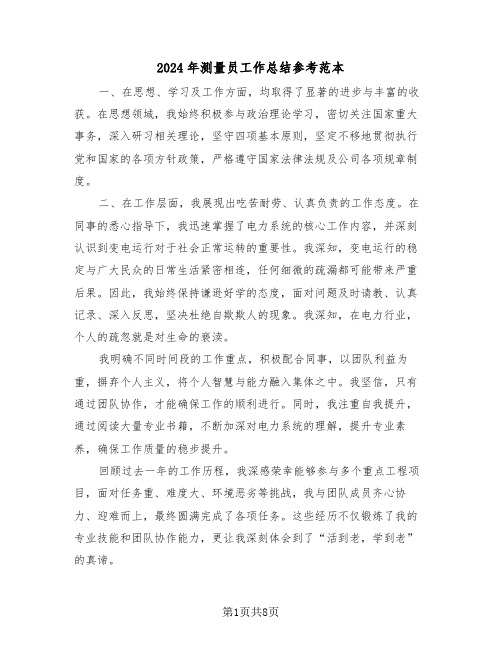 2024年测量员工作总结参考范本

一、在思想、学习及工作方面，均取得了显著的进步与丰富的收获。在思想领域，我始终积极参与政治理论学习，密切关注国家重大事务，深入研习相关理论，坚守四项基本原则，坚定不移地贯彻执行党和国家的各项方针政策，严格遵守国家法律法规及公司各项规章制度。

二、在工作层面，我展现出吃苦耐劳、认真负责的工作态度。在同事的悉心指导下，我迅速掌握了电力系统的核心工作内容，并深刻认识到变电运行对于社会正常运转的重要性。我深知，变电运行的稳定与广大民众的日常生活紧密相连，任何细微的疏漏都可能带来严重后果。因此，我始终保持谦逊好学的态度，面对问题及时请教、认真记录、深入反思，坚决杜绝自欺欺人的现象。我深知，在电力行业，个人的疏忽就是对生命的亵渎。

我明确不同时间段的工作重点，积极配合同事，以团队利益为重，摒弃个人主义，将个人智慧与能力融入集体之中。我坚信，只有通过团队协作，才能确保工作的顺利进行。同时，我注重自我提升，通过阅读大量专业书籍，不断加深对电力系统的理解，提升专业素养，确保工作质量的稳步提升。

回顾过去一年的工作历程，我深感荣幸能够参与多个重点工程项目，面对任务重、难度大、环境恶劣等挑战，我与团队成员齐心协力、迎难而上，最终圆满完成了各项任务。这些经历不仅锻炼了我的专业技能和团队协作能力，更让我深刻体会到了“活到老，学到老”的真谛。

第1页共8页